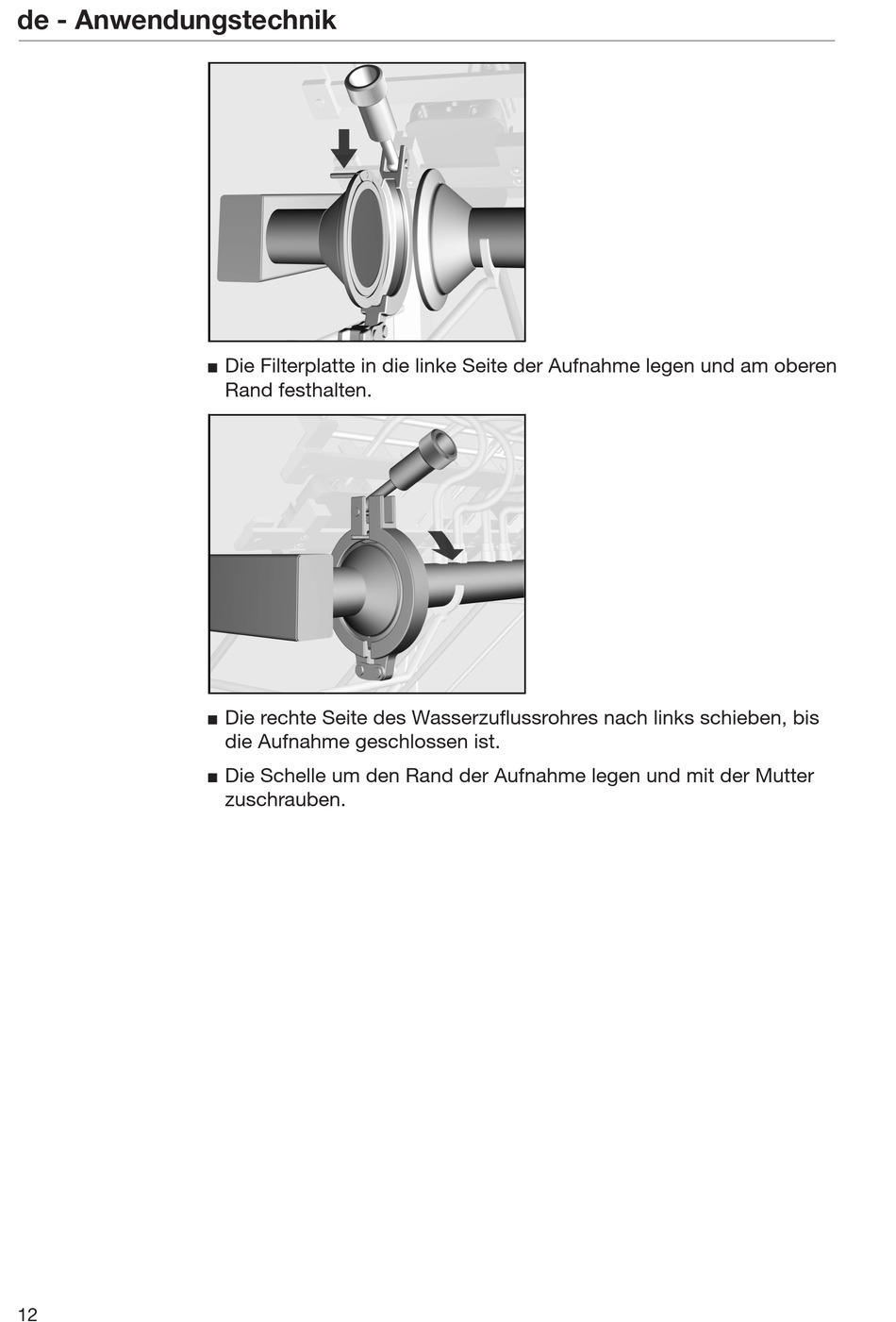 de - Anwendungstechnik

■ Die Filterplatte in die linke Seite der Aufnahme legen und am oberen Rand festhalten.

■ Die rechte Seite des Wasserzuflussrohres nach links schieben, bis die Aufnahme geschlossen ist.

■ Die Schelle um den Rand der Aufnahme legen und mit der Mutter zuschrauben.

12